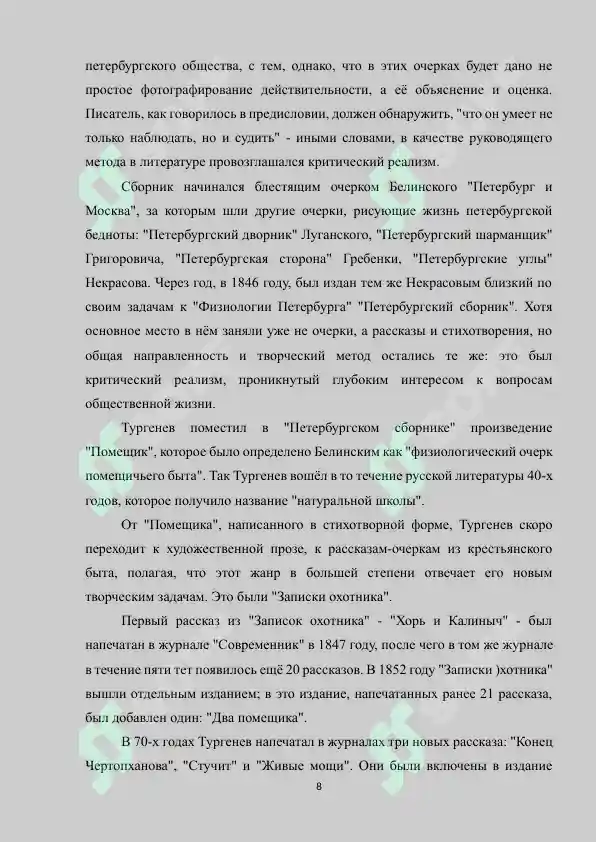 петербургского общества, с тем, однако, что в этих очерках будет дано не простое фотографирование действительности, а её объяснение и оценка. Писатель, как говорилось в предисловии, должен обнаружить, "что он умеет не только наблюдать, но и судить" - иными словами, в качестве руководящего метода в литературе провозглашался критический реализм.

Сборник начинался блестящим очерком Белинского "Петербург и Москва", за которым шли другие очерки, рисующие жизнь петербургской бедноты: "Петербургский дворник" Луганского, "Петербургский шарманщик" Григоровича, "Петербургская сторона" Гребенки, "Петербургские углы" Некрасова. Через год, в 1846 году, был издан тем же Некрасовым близкий по своим задачам к "Физиологии Петербурга" "Петербургский сборник". Хотя основное место в нём заняли уже не очерки, а рассказы и стихотворения, но общая направленность и творческий метод остались те же: это был критический реализм, проникнутый глубоким интересом к вопросам общественной жизни.

Тургенев поместил в "Петербургском сборнике" произведение "Помещик", которое было определено Белинским как "физиологический очерк помещичьего быта". Так Тургенев вошёл в то течение русской литературы 40-х годов, которое получило название "натуральной школы".

От "Помещика", написанного в стихотворной форме, Тургенев скоро переходит к художественной прозе, к рассказам-очеркам из крестьянского быта, полагая, что этот жанр в большей степени отвечает его новым творческим задачам. Это были "Записки охотника".

Первый рассказ из "Записок охотника" - "Хорь и Калиныч" - был напечатан в журнале "Современник" в 1847 году, после чего в том же журнале в течение пяти тет появилось ещё 20 рассказов. В 1852 году "Записки )хотника" вышли отдельным изданием; в это издание, напечатанных ранее 21 рассказа, был добавлен один: "Два помещика".

В 70-х годах Тургенев напечатал в журналах три новых рассказа: "Конец Чертопханова", "Стучит" и "Живые мощи". Они были включены в издание

8